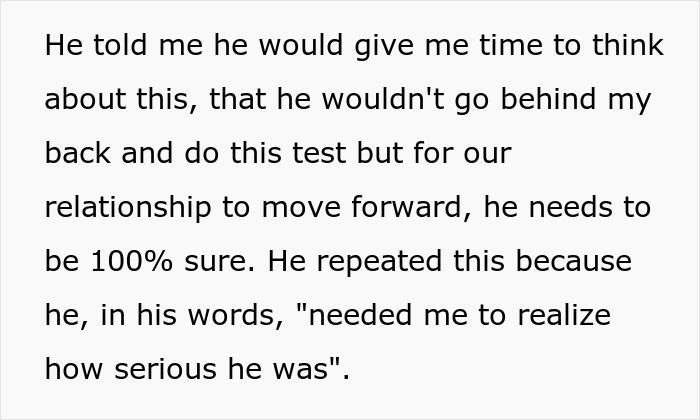 He told me he would give me time to think about this, that he wouldn't go behind my back and do this test but for our relationship to move forward, he needs to be 100% sure. He repeated this because he, in his words, "needed me to realize how serious he was".